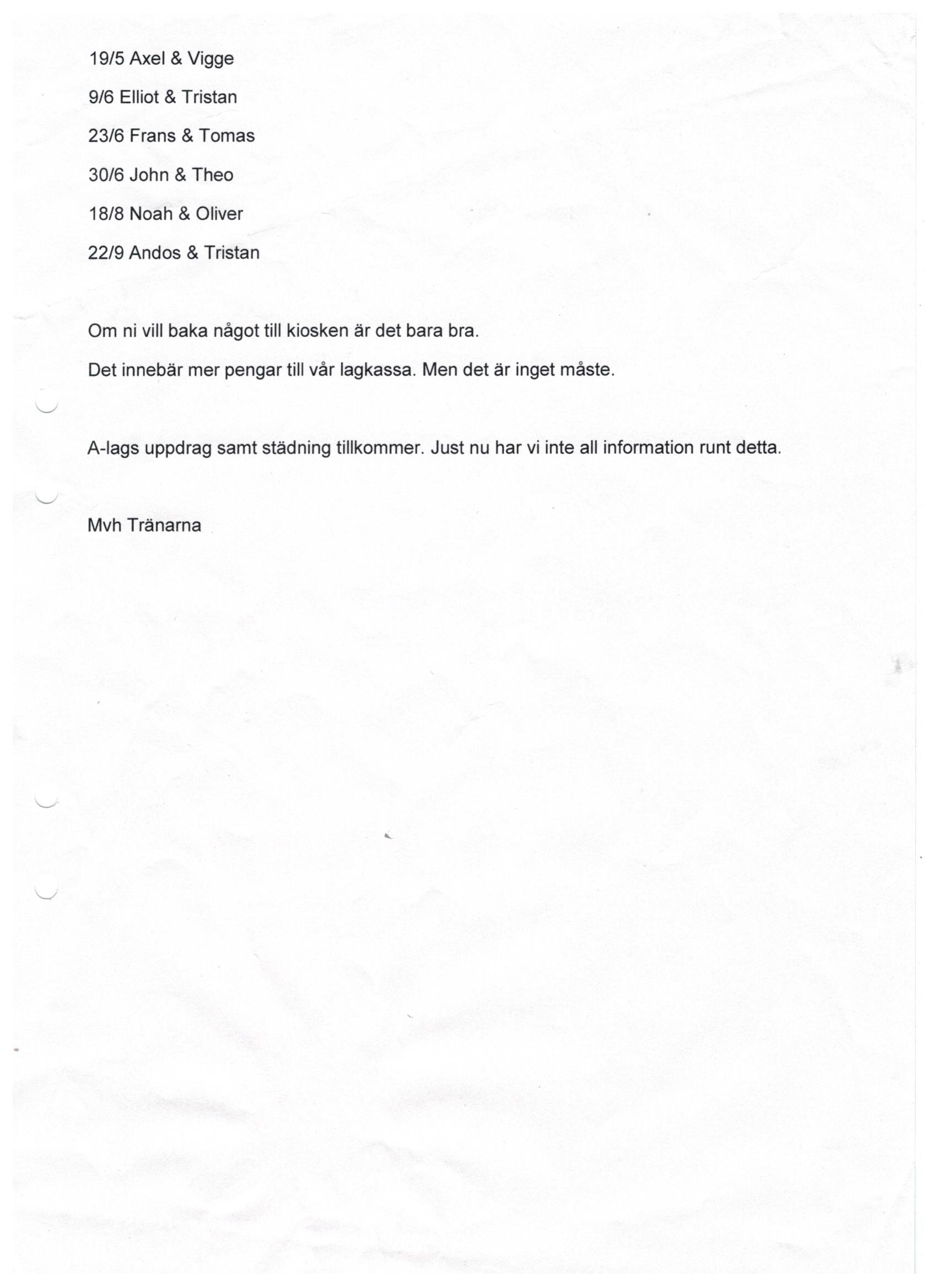 19/5 Axel & Vigge

9/6 Elliot & Tristan

23/6 Frans & Tomas

30/6 John & Theo

18/8 Noah & Oliver

22/9 Andos & Tristan

Om ni vill baka något till kiosken är det bara bra.

Det innebär mer pengar till vår lagkassa. Men det är inget måste.

A-lags uppdrag samt städning tillkommer. Just nu har vi inte all information runt detta.

Mvh Tränarna